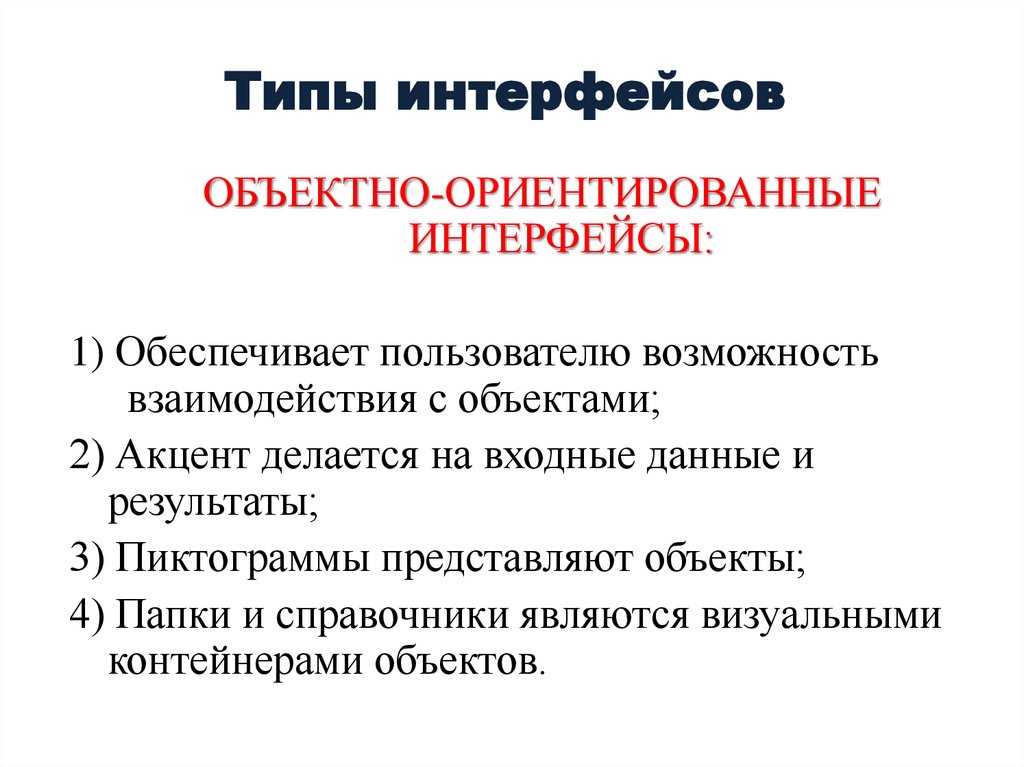 Типы интерфейсов

ОБЪЕКТНО-ОРИЕНТИРОВАННЫЕ ИНТЕРФЕЙСЫ:

1) Обеспечивает пользователю возможность взаимодействия с объектами;

2) Акцент делается на входные данные и результаты;

3) Пиктограммы представляют объекты;

4) Папки и справочники являются визуальными контейнерами объектов.